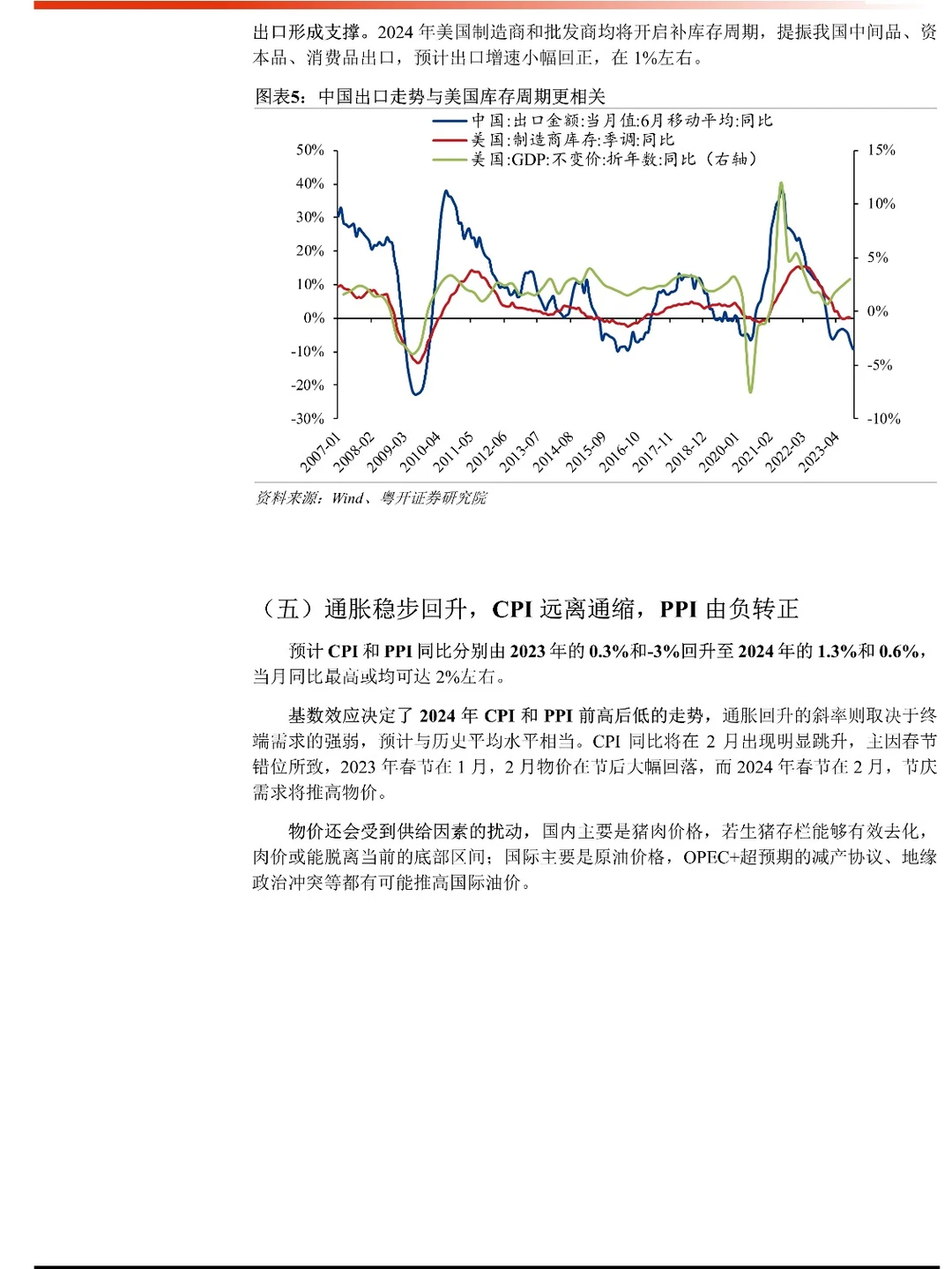 出口形成支撑。2024年美国制造商和批发商均将开启补库存周期，提振我国中间品、资本品、消费品出口，预计出口增速小幅回正，在1%左右。

图表5：中国出口走势与美国库存周期更相关

中国:出口金额:当月值:6月移动平均:同比
美国:制造商库存:季调:同比
美国:GDP:不变价:折年数:同比（右轴）

50%
40%
30%
20%
10%
0%
-10%
-20%
-30%

15%
10%
5%
0%
-5%
-10%

2007-01
2008-02
2009-03
2010-04
2011-05
2012-06
2013-07
2014-08
2015-09
2016-10
2017-11
2018-12
2020-01
2021-02
2022-03
2023-04

资料来源：Wind、粤开证券研究院

（五）通胀稳步回升，CPI远离通缩，PPI由负转正

预计CPI和PPI同比分别由2023年的0.3%和-3%回升至2024年的1.3%和0.6%，当月同比最高或均可达2%左右。

基数效应决定了2024年CPI和PPI前高后低的走势，通胀回升的斜率则取决于终端需求的强弱，预计与历史平均水平相当。CPI同比将在2月出现明显跳升，主因春节错位所致，2023年春节在1月，2月物价在节后大幅回落，而2024年春节在2月，节庆需求将推高物价。

物价还会受到供给因素的扰动，国内主要是猪肉价格，若生猪存栏能够有效去化，肉价或能脱离当前的底部区间；国际主要是原油价格，OPEC+超预期的减产协议、地缘政治冲突等都有可能推高国际油价。